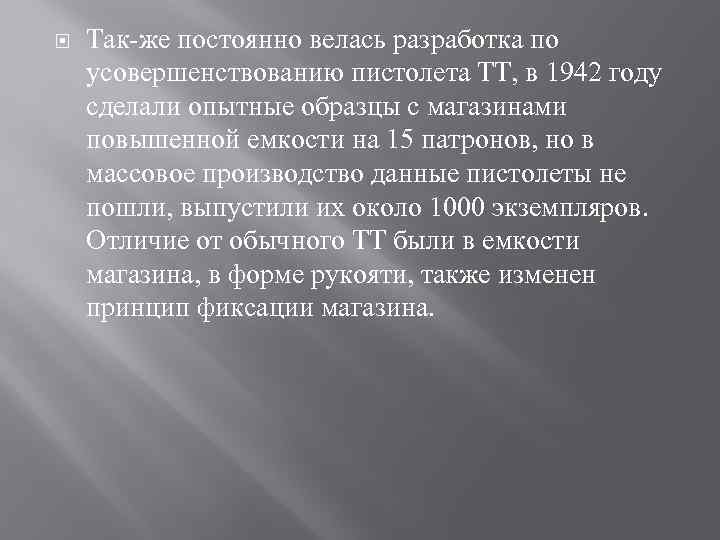 Так-же постоянно велась разработка по усовершенствованию пистолета ТТ, в 1942 году сделали опытные образцы с магазинами повышенной емкости на 15 патронов, но в массовое производство данные пистолеты не пошли, выпустили их около 1000 экземпляров. Отличие от обычного ТТ были в емкости магазина, в форме рукояти, также изменен принцип фиксации магазина.